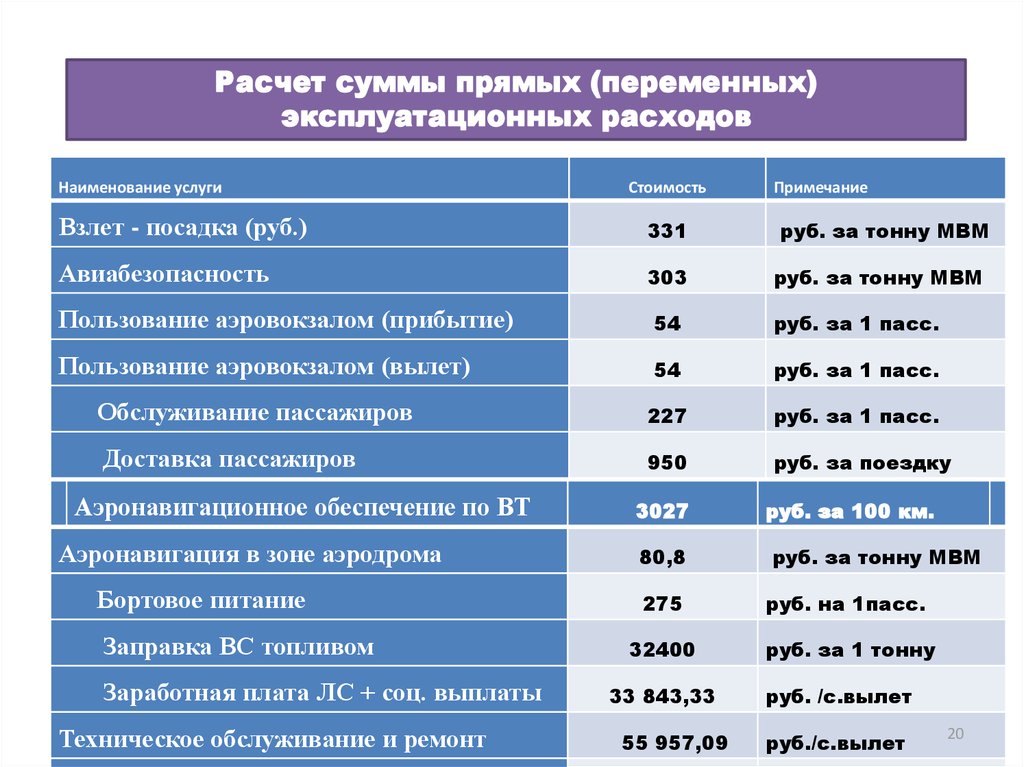 Расчет суммы прямых (переменных) эксплуатационных расходов

| Наименование услуги | Стоимость | Примечание |
|---|---|---|
| Взлет - посадка (руб.) | 331 | руб. за тонну МВМ |
| Авиабезопасность | 303 | руб. за тонну МВМ |
| Пользование аэровокзалом (прибытие) | 54 | руб. за 1 пасс. |
| Пользование аэровокзалом (вылет) | 54 | руб. за 1 пасс. |
| Обслуживание пассажиров | 227 | руб. за 1 пасс. |
| Доставка пассажиров | 950 | руб. за поездку |
| Аэронавигационное обеспечение по ВТ | 3027 | руб. за 100 км. |
| Аэронавигация в зоне аэродрома | 80,8 | руб. за тонну МВМ |
| Бортовое питание | 275 | руб. на 1пасс. |
| Заправка ВС топливом | 32400 | руб. за 1 тонну |
| Заработная плата ЛС + соц. выплаты | 33 843,33 | руб. /с.вылет |
| Техническое обслуживание и ремонт | 55 957,09 | руб./с.вылет |

20